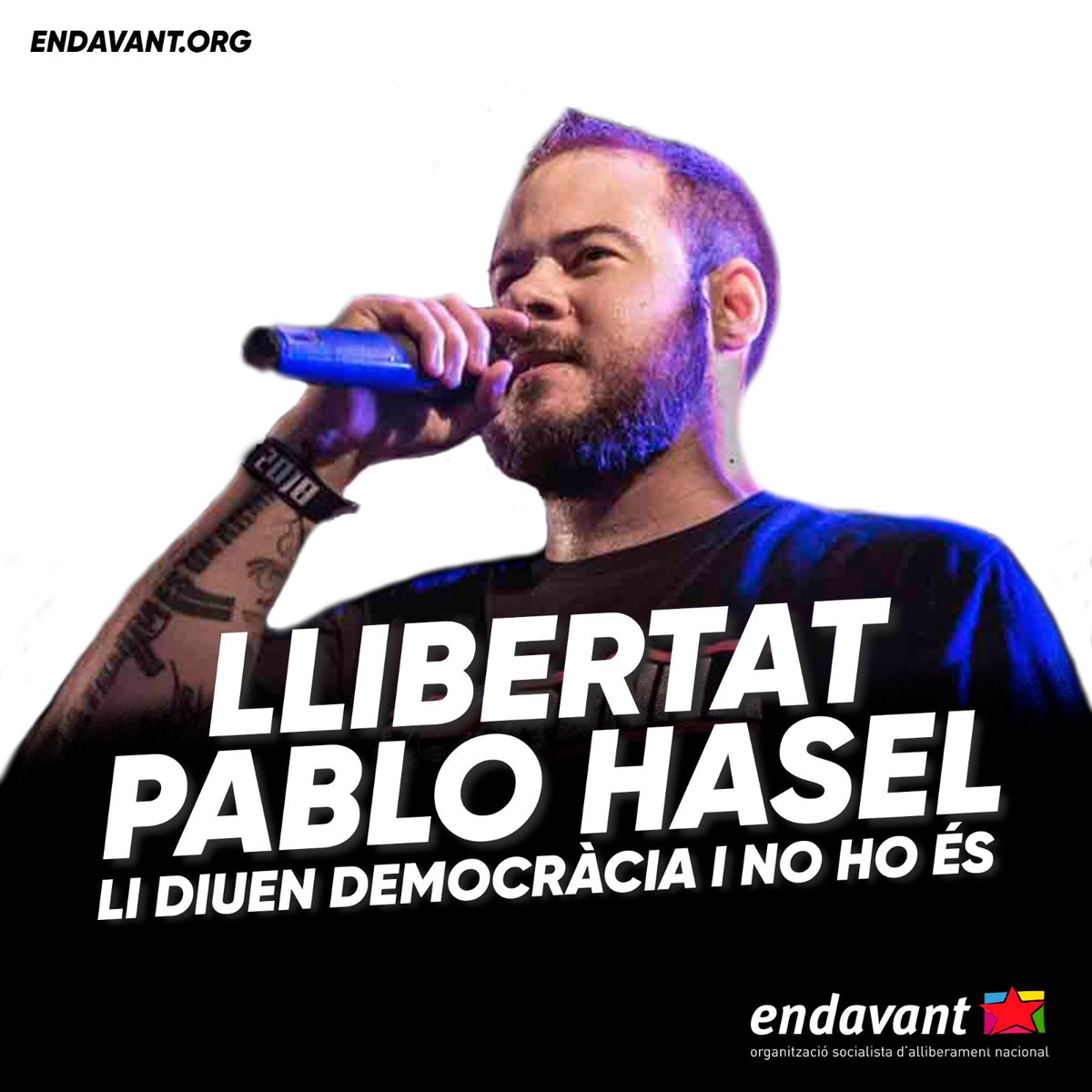 ENDAVANT.ORG

2018

LLIBERTAT PABLO HASEL

LI DIUEN DEMOCRÀCIA I NO HO ÉS

endavant

organització socialista d'alliberament nacional